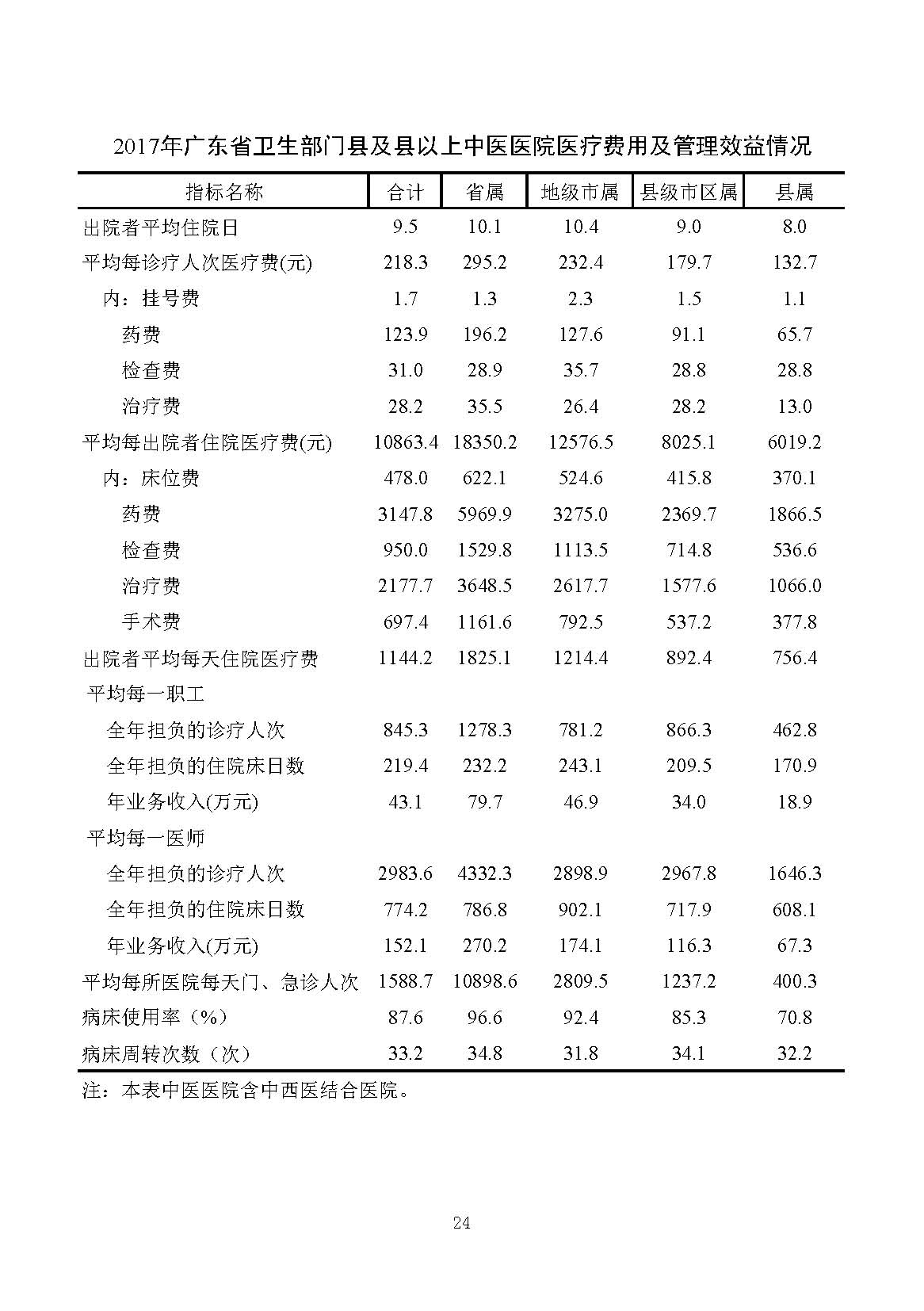 2017年广东省卫生部门县及县以上中医医院医疗费用及管理效益情况

| 指标名称 | 合计 | 省属 | 地级市属 | 县级市区属 | 县属 |
|---|---|---|---|---|---|
| 出院者平均住院日 | 9.5 | 10.1 | 10.4 | 9.0 | 8.0 |
| 平均每诊疗人次医疗费(元) | 218.3 | 295.2 | 232.4 | 179.7 | 132.7 |
| 内：挂号费 | 1.7 | 1.3 | 2.3 | 1.5 | 1.1 |
| 药费 | 123.9 | 196.2 | 127.6 | 91.1 | 65.7 |
| 检查费 | 31.0 | 28.9 | 35.7 | 28.8 | 28.8 |
| 治疗费 | 28.2 | 35.5 | 26.4 | 28.2 | 13.0 |
| 平均每出院者住院医疗费(元) | 10863.4 | 18350.2 | 12576.5 | 8025.1 | 6019.2 |
| 内：床位费 | 478.0 | 622.1 | 524.6 | 415.8 | 370.1 |
| 药费 | 3147.8 | 5969.9 | 3275.0 | 2369.7 | 1866.5 |
| 检查费 | 950.0 | 1529.8 | 1113.5 | 714.8 | 536.6 |
| 治疗费 | 2177.7 | 3648.5 | 2617.7 | 1577.6 | 1066.0 |
| 手术费 | 697.4 | 1161.6 | 792.5 | 537.2 | 377.8 |
| 出院者平均每天住院医疗费 | 1144.2 | 1825.1 | 1214.4 | 892.4 | 756.4 |
| 平均每一职工 | | | | | |
| 全年担负的诊疗人次 | 845.3 | 1278.3 | 781.2 | 866.3 | 462.8 |
| 全年担负的住院床日数 | 219.4 | 232.2 | 243.1 | 209.5 | 170.9 |
| 年业务收入(万元) | 43.1 | 79.7 | 46.9 | 34.0 | 18.9 |
| 平均每一医师 | | | | | |
| 全年担负的诊疗人次 | 2983.6 | 4332.3 | 2898.9 | 2967.8 | 1646.3 |
| 全年担负的住院床日数 | 774.2 | 786.8 | 902.1 | 717.9 | 608.1 |
| 年业务收入(万元) | 152.1 | 270.2 | 174.1 | 116.3 | 67.3 |
| 平均每所医院每天门、急诊人次 | 1588.7 | 10898.6 | 2809.5 | 1237.2 | 400.3 |
| 病床使用率（%） | 87.6 | 96.6 | 92.4 | 85.3 | 70.8 |
| 病床周转次数（次） | 33.2 | 34.8 | 31.8 | 34.1 | 32.2 |

注：本表中医医院含中西医结合医院。

24